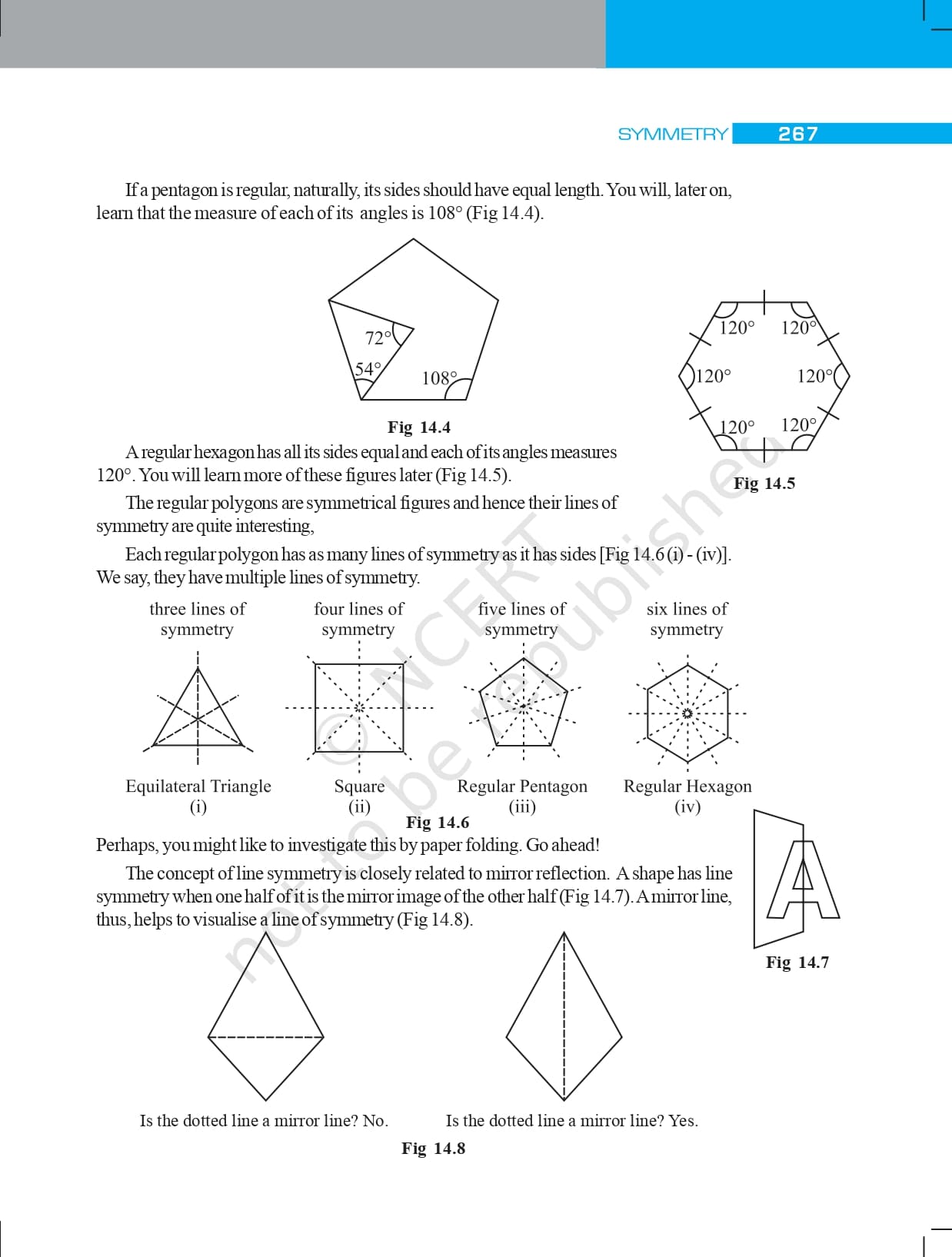 SYMMETRY 267

If a pentagon is regular, naturally, its sides should have equal length. You will, later on, learn that the measure of each of its angles is 108° (Fig 14.4).

72°
54°
108°

Fig 14.4

120° 120°
120° 120°
120° 120°

Fig 14.5

A regular hexagon has all its sides equal and each of its angles measures 120°. You will learn more of these figures later (Fig 14.5).

The regular polygons are symmetrical figures and hence their lines of symmetry are quite interesting,

Each regular polygon has as many lines of symmetry as it has sides [Fig 14.6 (i) - (iv)]. We say, they have multiple lines of symmetry.

three lines of symmetry

four lines of symmetry

five lines of symmetry

six lines of symmetry

Equilateral Triangle (i)

Square (ii)

Regular Pentagon (iii)

Regular Hexagon (iv)

Fig 14.6

Perhaps, you might like to investigate this by paper folding. Go ahead!

The concept of line symmetry is closely related to mirror reflection. A shape has line symmetry when one half of it is the mirror image of the other half (Fig 14.7). A mirror line, thus, helps to visualise a line of symmetry (Fig 14.8).

A

Fig 14.7

Is the dotted line a mirror line? No.

Is the dotted line a mirror line? Yes.

Fig 14.8

© NCERT not to be republished